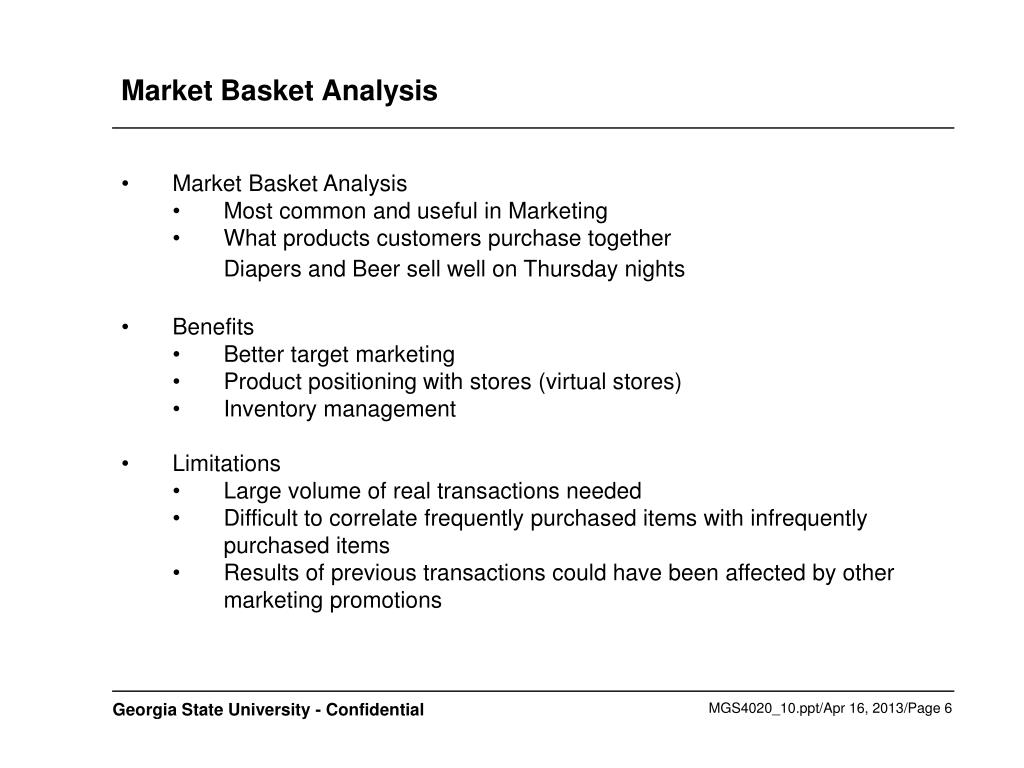 Market Basket Analysis

• Market Basket Analysis
  • Most common and useful in Marketing
  • What products customers purchase together
    Diapers and Beer sell well on Thursday nights

• Benefits
  • Better target marketing
  • Product positioning with stores (virtual stores)
  • Inventory management

• Limitations
  • Large volume of real transactions needed
  • Difficult to correlate frequently purchased items with infrequently purchased items
  • Results of previous transactions could have been affected by other marketing promotions

Georgia State University - Confidential

MGS4020_10.ppt/Apr 16, 2013/Page 6